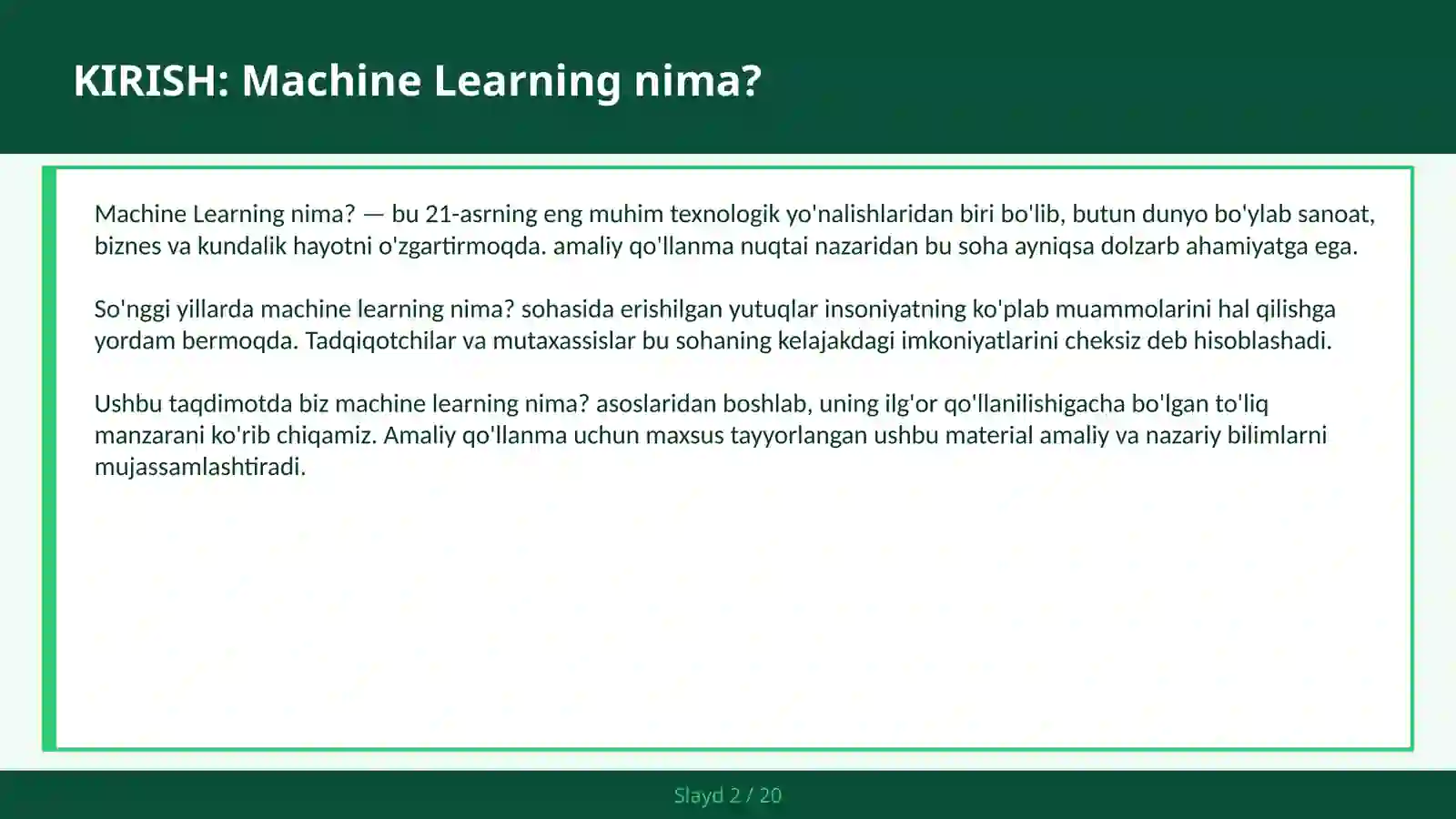 KIRISH: Machine Learning nima?

Machine Learning nima? — bu 21-asrning eng muhim texnologik yo'nalishlaridan biri bo'lib, butun dunyo bo'ylab sanoat, biznes va kundalik hayotni o'zgartirmoqda. amaliy qo'llanma nuqtai nazaridan bu soha ayniqsa dolzarb ahamiyatga ega.

So'nggi yillarda machine learning nima? sohasida erishilgan yutuqlar insoniyatning ko'plab muammolarini hal qilishga yordam bermoqda. Tadqiqotchilar va mutaxassislar bu sohaning kelajakdagi imkoniyatlarini cheksiz deb hisoblashadi.

Ushbu taqdimotda biz machine learning nima? asoslaridan boshlab, uning ilg'or qo'llanilishigacha bo'lgan to'liq manzarani ko'rib chiqamiz. Amaliy qo'llanma uchun maxsus tayyorlangan ushbu material amaliy va nazariy bilimlarni mujassamlashtiradi.

Slayd 2 / 20